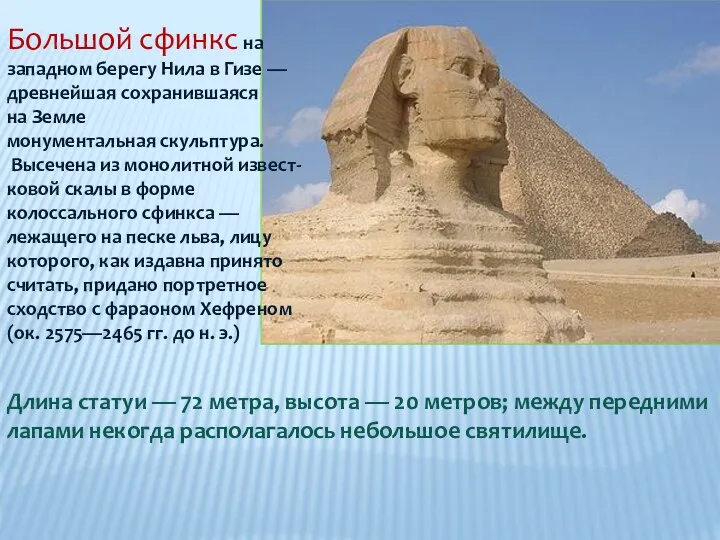 Большой сфинкс на западном берегу Нила в Гизе — древнейшая сохранившаяся на Земле монументальная скульптура. Высечена из монолитной известковой скалы в форме колоссального сфинкса — лежащего на песке льва, лицу которого, как издавна принято считать, придано портретное сходство с фараоном Хефреном (ок. 2575—2465 гг. до н. э.)

Длина статуи — 72 метра, высота — 20 метров; между передними лапами некогда располагалось небольшое святилище.